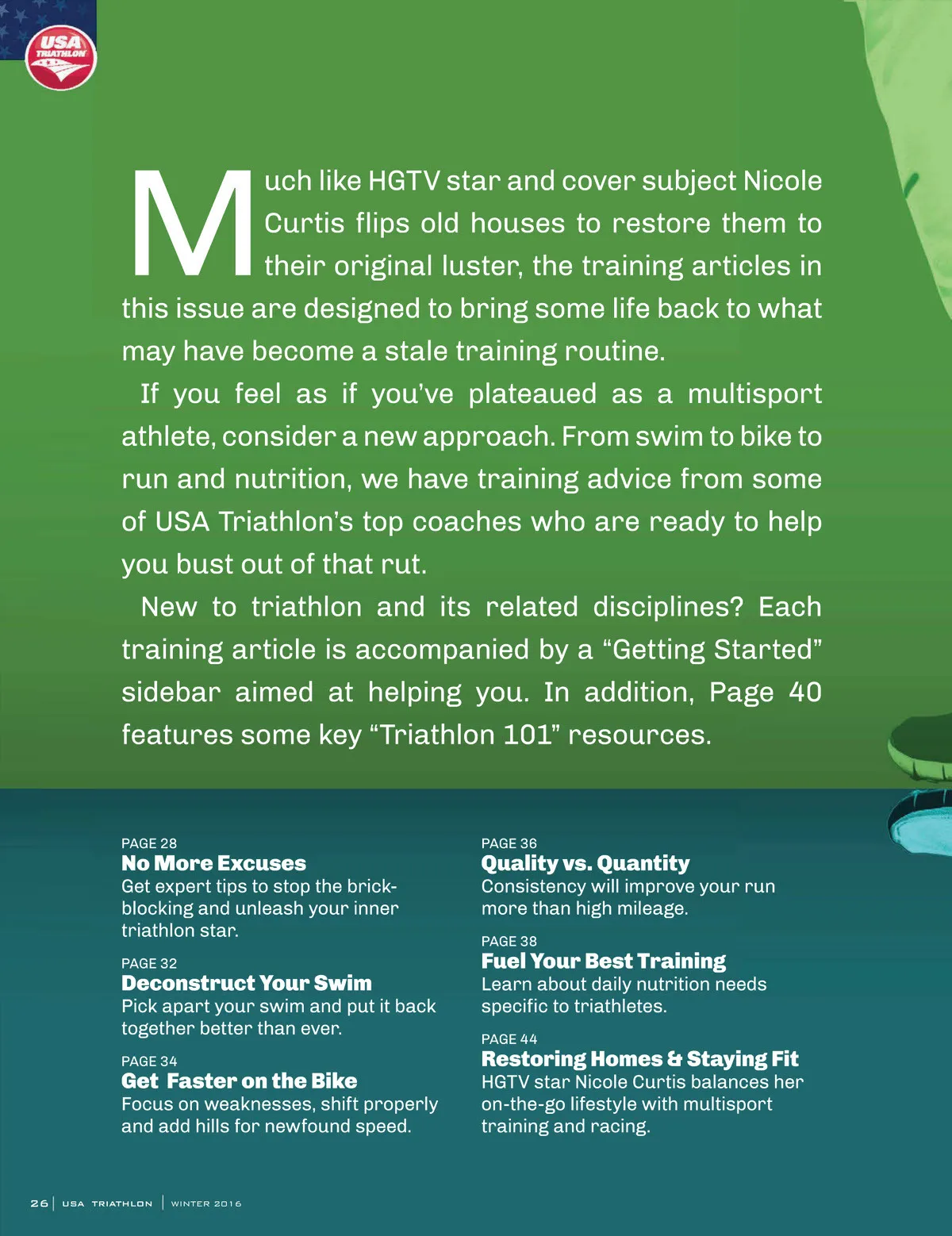 USA TRIATHLON

Much like HGTV star and cover subject Nicole Curtis flips old houses to restore them to their original luster, the training articles in this issue are designed to bring some life back to what may have become a stale training routine.

If you feel as if you've plateaued as a multisport athlete, consider a new approach. From swim to bike to run and nutrition, we have training advice from some of USA Triathlon's top coaches who are ready to help you bust out of that rut.

New to triathlon and its related disciplines? Each training article is accompanied by a "Getting Started" sidebar aimed at helping you. In addition, Page 40 features some key "Triathlon 101" resources.

PAGE 28
No More Excuses
Get expert tips to stop the brick-blocking and unleash your inner triathlon star.

PAGE 32
Deconstruct Your Swim
Pick apart your swim and put it back together better than ever.

PAGE 34
Get Faster on the Bike
Focus on weaknesses, shift properly and add hills for newfound speed.

PAGE 36
Quality vs. Quantity
Consistency will improve your run more than high mileage.

PAGE 38
Fuel Your Best Training
Learn about daily nutrition needs specific to triathletes.

PAGE 44
Restoring Homes & Staying Fit
HGTV star Nicole Curtis balances her on-the-go lifestyle with multisport training and racing.

26 | USA TRIATHLON | WINTER 2016